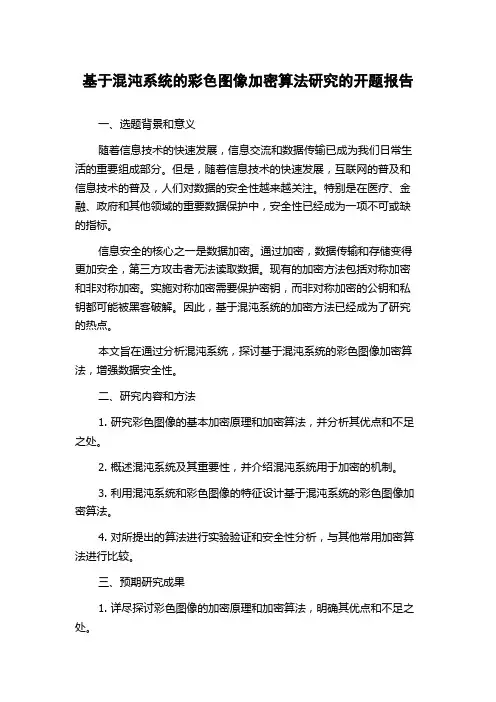 基于混沌系统的彩色图像加密算法研究的开题报告

一、选题背景和意义

随着信息技术的快速发展，信息交流和数据传输已成为我们日常生活的重要组成部分。但是，随着信息技术的快速发展，互联网的普及和信息技术的普及，人们对数据的安全性越来越关注。特别是在医疗、金融、政府和其他领域的重要数据保护中，安全性已经成为一项不可或缺的指标。

信息安全的核心之一是数据加密。通过加密，数据传输和存储变得更加安全，第三方攻击者无法读取数据。现有的加密方法包括对称加密和非对称加密。实施对称加密需要保护密钥，而非对称加密的公钥和私钥都可能被黑客破解。因此，基于混沌系统的加密方法已经成为了研究的热点。

本文旨在通过分析混沌系统，探讨基于混沌系统的彩色图像加密算法，增强数据安全性。

二、研究内容和方法

1. 研究彩色图像的基本加密原理和加密算法，并分析其优点和不足之处。

2. 概述混沌系统及其重要性，并介绍混沌系统用于加密的机制。

3. 利用混沌系统和彩色图像的特征设计基于混沌系统的彩色图像加密算法。

4. 对所提出的算法进行实验验证和安全性分析，与其他常用加密算法进行比较。

三、预期研究成果

1. 详尽探讨彩色图像的加密原理和加密算法，明确其优点和不足之处。